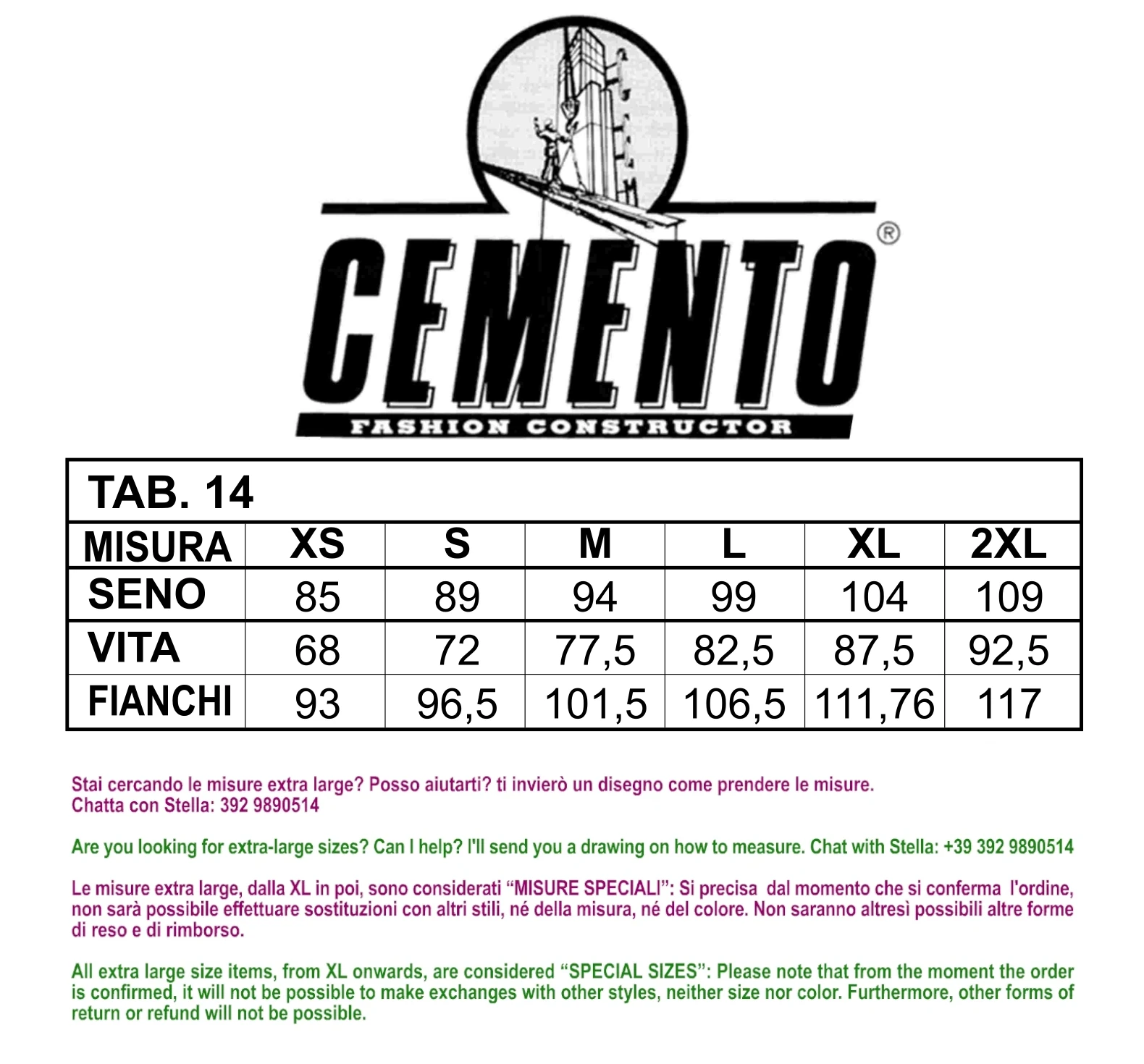 CEMENTO®
FASHION CONSTRUCTOR

TAB. 14

| MISURA | XS | S | M | L | XL | 2XL |
|---|---|---|---|---|---|---|
| SENO | 85 | 89 | 94 | 99 | 104 | 109 |
| VITA | 68 | 72 | 77,5 | 82,5 | 87,5 | 92,5 |
| FIANCHI | 93 | 96,5 | 101,5 | 106,5 | 111,76 | 117 |

Stai cercando le misure extra large? Posso aiutarti? ti invierò un disegno come prendere le misure.
Chatta con Stella: 392 9890514

Are you looking for extra-large sizes? Can I help? I'll send you a drawing on how to measure. Chat with Stella: +39 392 9890514

Le misure extra large, dalla XL in poi, sono considerati "MISURE SPECIALI": Si precisa dal momento che si conferma l'ordine, non sarà possibile effettuare sostituzioni con altri stili, né della misura, né del colore. Non saranno altresì possibili altre forme di reso e di rimborso.

All extra large size items, from XL onwards, are considered "SPECIAL SIZES": Please note that from the moment the order is confirmed, it will not be possible to make exchanges with other styles, neither size nor color. Furthermore, other forms of return or refund will not be possible.